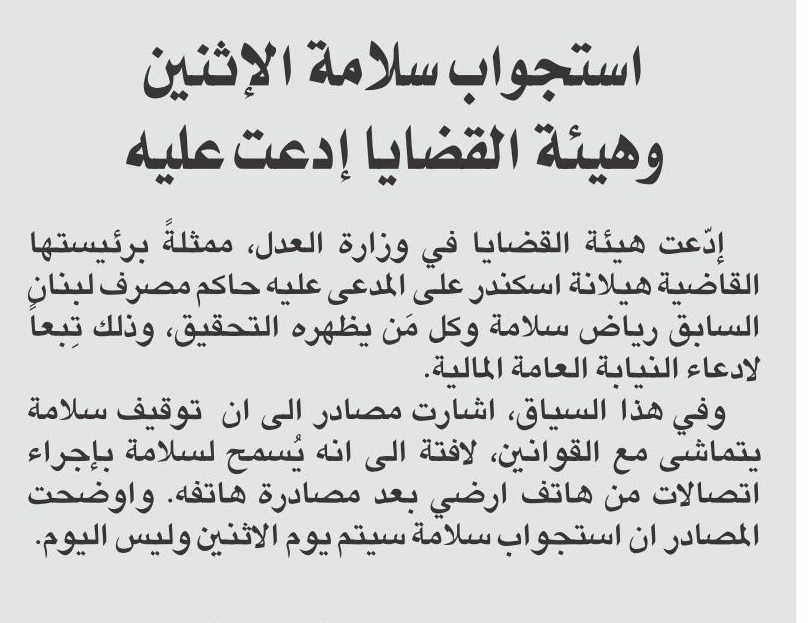 استجواب سلامة الإثنين
وهيئة القضايا إدعت عليه

إدّعت هيئة القضايا في وزارة العدل، ممثلةً برئيستها القاضية هيلانة اسكندر على المدعى عليه حاكم مصرف لبنانٍ السابق رياض سلامة وكل مَن يظهره التحقيق، وذلك تِبعاً لادعاء النيابة العامة المالية.

وفي هذا السياق، اشارت مصادر الى ان توقيف سلامة يتماشى مع القوانين، لافتة الى انه يُسمح لسلامة بإجراء اتصالات من هاتف ارضي بعد مصادرة هاتفه. واوضحت المصادر ان استجواب سلامة سيتم يوم الاثنين وليس اليوم.